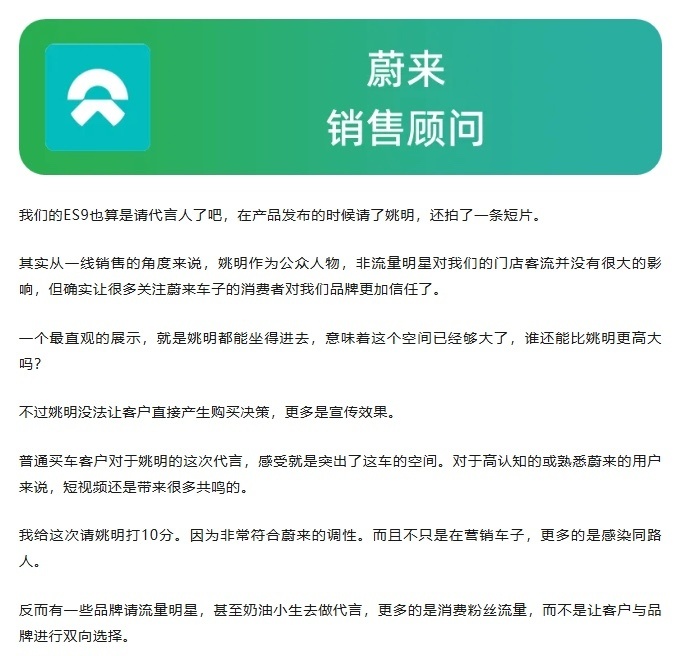 蔚来
销售顾问

我们的ES9也算是请代言人了吧，在产品发布的时候请了姚明，还拍了一条短片。

其实从一线销售的角度来说，姚明作为公众人物，非流量明星对我们的门店客流并没有很大的影响，但确实让很多关注蔚来车子的消费者对我们品牌更加信任了。

一个最直观的展示，就是姚明都能坐得进去，意味着这个空间已经够大了，谁还能比姚明更高大吗？

不过姚明没法让客户直接产生购买决策，更多是宣传效果。

普通买车客户对于姚明的这次代言，感受就是突出了这车的空间。对于高认知的或熟悉蔚来的用户来说，短视频还是带来很多共鸣的。

我给这次请姚明打10分。因为非常符合蔚来的调性。而且不只是在营销车子，更多的是感染同路人。

反而有一些品牌请流量明星，甚至奶油小生去做代言，更多的是消费粉丝流量，而不是让客户与品牌进行双向选择。